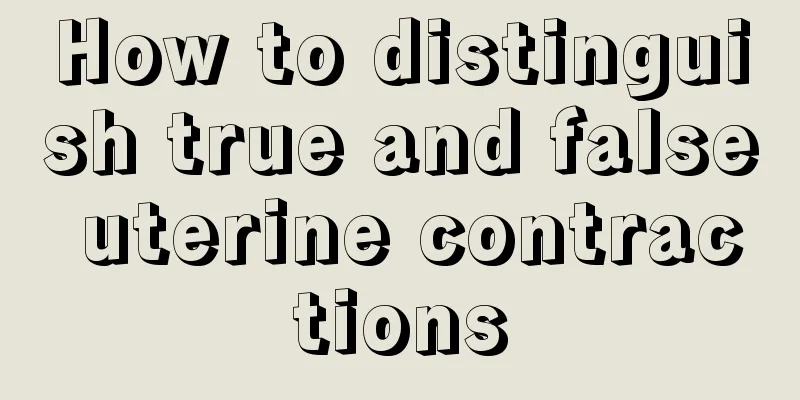 How to distinguish true and false uterine contractions